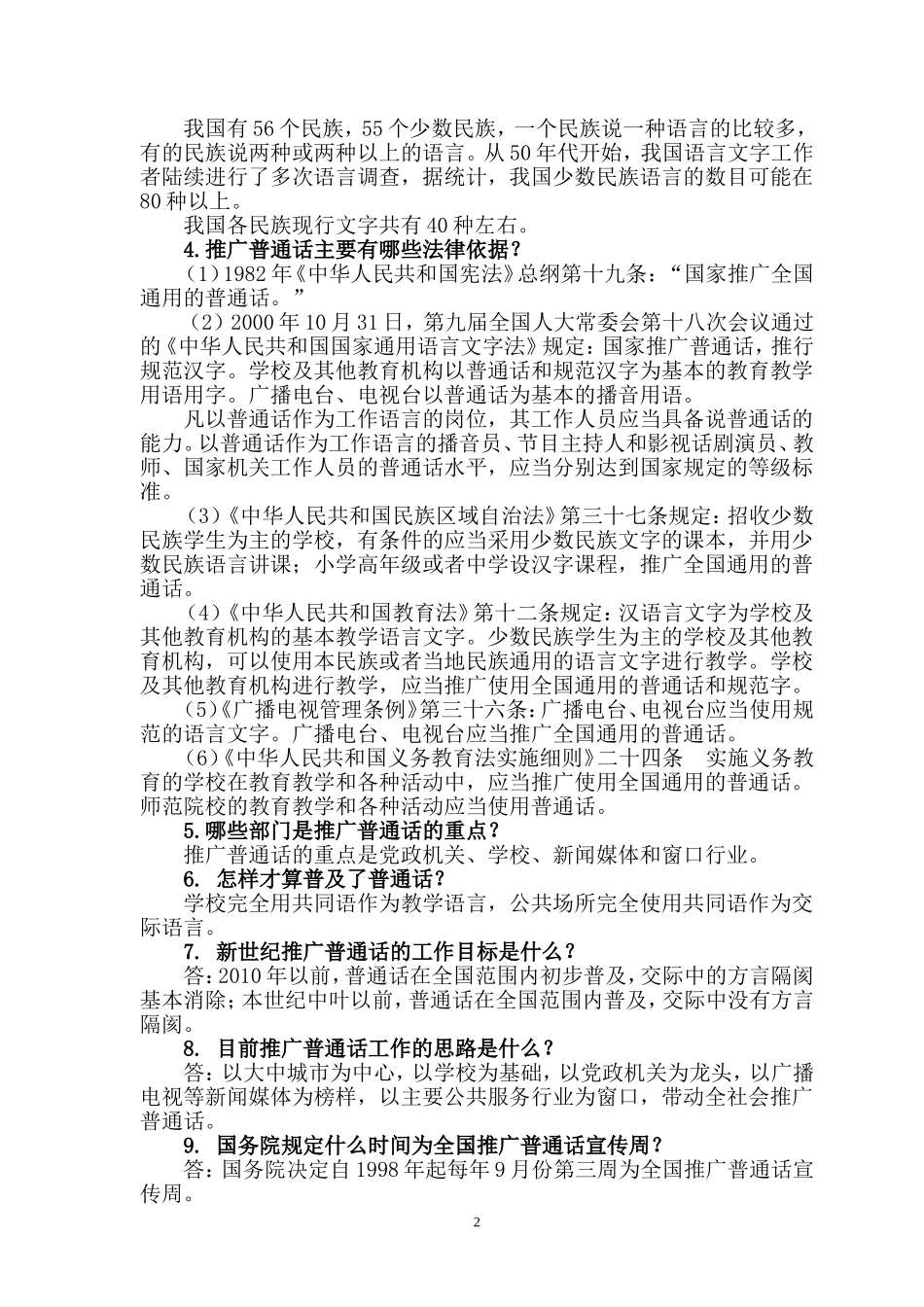 我国有56个民族，55个少数民族，一个民族说一种语言的比较多，有的民族说两种或两种以上的语言。从50年代开始，我国语言文字工作者陆续进行了多次语言调查，据统计，我国少数民族语言的数目可能在80种以上。

我国各民族现行文字共有40种左右。

4.推广普通话主要有哪些法律依据？

（1）1982年《中华人民共和国宪法》总纲第十九条：“国家推广全国通用的普通话。”

（2）2000年10月31日，第九届全国人大常委会第十八次会议通过的《中华人民共和国国家通用语言文字法》规定：国家推广普通话，推行规范汉字。学校及其他教育机构以普通话和规范汉字为基本的教育教学用语用字。广播电台、电视台以普通话为基本的播音用语。

凡以普通话作为工作语言的岗位，其工作人员应当具备说普通话的能力。以普通话作为工作语言的播音员、节目主持人和影视话剧演员、教师、国家机关工作人员的普通话水平，应当分别达到国家规定的等级标准。

（3）《中华人民共和国民族区域自治法》第三十七条规定：招收少数民族学生为主的学校，有条件的应当采用少数民族文字的课本，并用少数民族语言讲课；小学高年级或者中学设汉字课程，推广全国通用的普通话。

（4）《中华人民共和国教育法》第十二条规定：汉语言文字为学校及其他教育机构的基本教学语言文字。少数民族学生为主的学校及其他教育机构，可以使用本民族或者当地民族通用的语言文字进行教学。学校及其他教育机构进行教学，应当推广使用全国通用的普通话和规范字。

（5）《广播电视管理条例》第三十六条：广播电台、电视台应当使用规范的语言文字。广播电台、电视台应当推广全国通用的普通话。

（6）《中华人民共和国义务教育法实施细则》二十四条　实施义务教育的学校在教育教学和各种活动中，应当推广使用全国通用的普通话。师范院校的教育教学和各种活动应当使用普通话。

5.哪些部门是推广普通话的重点？

推广普通话的重点是党政机关、学校、新闻媒体和窗口行业。

6. 怎样才算普及了普通话？

学校完全用共同语作为教学语言，公共场所完全使用共同语作为交际语言。

7. 新世纪推广普通话的工作目标是什么？

答：2010年以前，普通话在全国范围内初步普及，交际中的方言隔阂基本消除；本世纪中叶以前，普通话在全国范围内普及，交际中没有方言隔阂。

8. 目前推广普通话工作的思路是什么？

答：以大中城市为中心，以学校为基础，以党政机关为龙头，以广播电视等新闻媒体为榜样，以主要公共服务行业为窗口，带动全社会推广普通话。

9. 国务院规定什么时间为全国推广普通话宣传周？

答：国务院决定自1998年起每年9月份第三周为全国推广普通话宣传周。

2